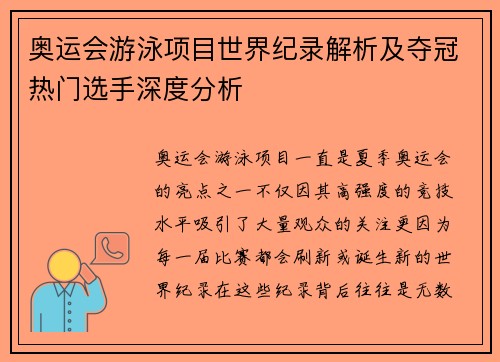 奥运会游泳项目世界纪录解析及夺冠热门选手深度分析

奥运会游泳项目一直是夏季奥运会的亮点之一不仅因其高强度的竞技水平吸引了大量观众的关注更因为每一届比赛都会刷新或诞生新的世界纪录在这些纪录背后往往是无数